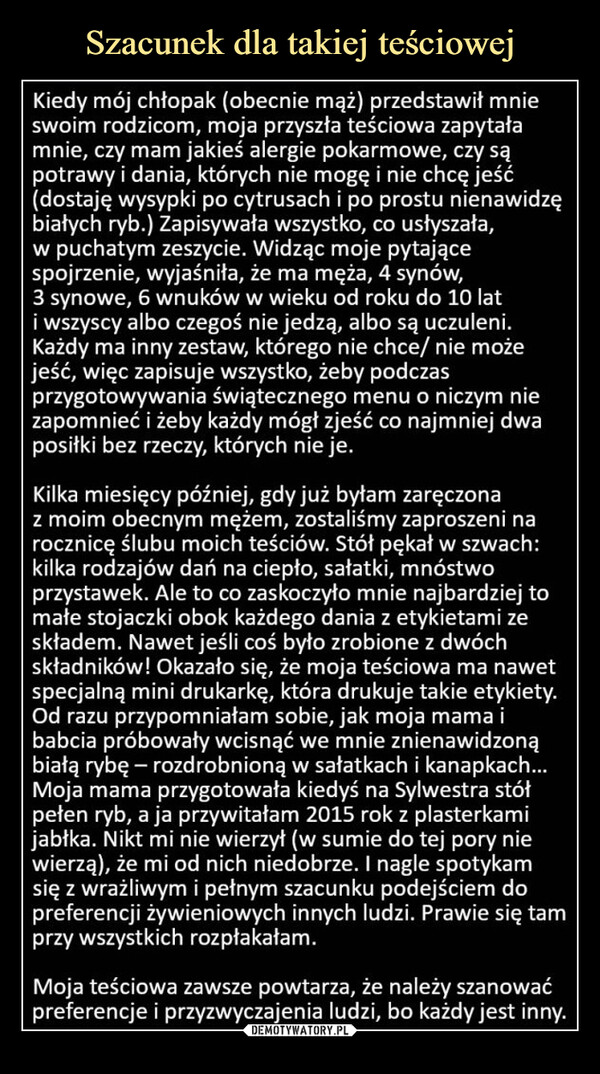 Szacunek dla takiej teściowej

Kiedy mój chłopak (obecnie mąż) przedstawił mnie swoim rodzicom, moja przyszła teściowa zapytała mnie, czy mam jakieś alergie pokarmowe, czy są potrawy i dania, których nie mogę i nie chcę jeść (dostaję wysypki po cytrusach i po prostu nienawidzę białych ryb.) Zapisywała wszystko, co usłyszała, w puchatym zeszycie. Widząc moje pytające spojrzenie, wyjaśniła, że ma męża, 4 synów, 3 synowe, 6 wnuków w wieku od roku do 10 lat i wszyscy albo czegoś nie jedzą, albo są uczuleni. Każdy ma inny zestaw, którego nie chce/ nie może jeść, więc zapisuje wszystko, żeby podczas przygotowywania świątecznego menu o niczym nie zapomnieć i żeby każdy mógł zjeść co najmniej dwa posiłki bez rzeczy, których nie je.

Kilka miesięcy później, gdy już byłam zaręczona z moim obecnym mężem, zostaliśmy zaproszeni na rocznicę ślubu moich teściów. Stół pękał w szwach: kilka rodzajów dań na ciepło, sałatki, mnóstwo przystawek. Ale to co zaskoczyło mnie najbardziej to małe stojaczki obok każdego dania z etykietami ze składem. Nawet jeśli coś było zrobione z dwóch składników! Okazało się, że moja teściowa ma nawet specjalną mini drukarkę, która drukuje takie etykiety. Od razu przypomniałam sobie, jak moja mama i babcia próbowały wcisnąć we mnie znienawidzoną białą rybę – rozdrobnioną w sałatkach i kanapkach... Moja mama przygotowała kiedyś na Sylwestra stół pełen ryb, a ja przywitałam 2015 rok z plasterkami jabłka. Nikt mi nie wierzył (w sumie do tej pory nie wierzą), że mi od nich niedobrze. I nagle spotykam się z wrażliwym i pełnym szacunku podejściem do preferencji żywieniowych innych ludzi. Prawie się tam przy wszystkich rozpłakałam.

Moja teściowa zawsze powtarza, że należy szanować preferencje i przyzwyczajenia ludzi, bo każdy jest inny.

DEMOTYWATORY.PL